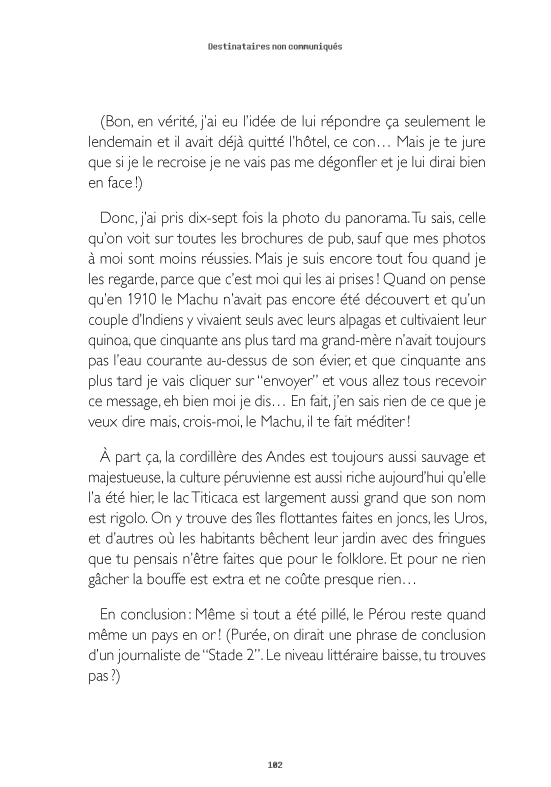 Destinataires non communiqués

(Bon, en vérité, j'ai eu l'idée de lui répondre ça seulement le lendemain et il avait déjà quitté l'hôtel, ce con… Mais je te jure que si je le recroise je ne vais pas me dégonfler et je lui dirai bien en face !)

Donc, j'ai pris dix-sept fois la photo du panorama. Tu sais, celle qu'on voit sur toutes les brochures de pub, sauf que mes photos à moi sont moins réussies. Mais je suis encore tout fou quand je les regarde, parce que c'est moi qui les ai prises ! Quand on pense qu'en 1910 le Machu n'avait pas encore été découvert et qu'un couple d'Indiens y vivaient seuls avec leurs alpagas et cultivaient leur quinoa, que cinquante ans plus tard ma grand-mère n'avait toujours pas l'eau courante au-dessus de son évier, et que cinquante ans plus tard je vais cliquer sur "envoyer" et vous allez tous recevoir ce message, eh bien moi je dis… En fait, j'en sais rien de ce que je veux dire mais, crois-moi, le Machu, il te fait méditer !

À part ça, la cordillère des Andes est toujours aussi sauvage et majestueuse, la culture péruvienne est aussi riche aujourd'hui qu'elle l'a été hier, le lac Titicaca est largement aussi grand que son nom est rigolo. On y trouve des îles flottantes faites en joncs, les Uros, et d'autres où les habitants bêchent leur jardin avec des fringues que tu pensais n'être faites que pour le folklore. Et pour ne rien gâcher la bouffe est extra et ne coûte presque rien…

En conclusion : Même si tout a été pillé, le Pérou reste quand même un pays en or ! (Purée, on dirait une phrase de conclusion d'un journaliste de "Stade 2". Le niveau littéraire baisse, tu trouves pas ?)

102